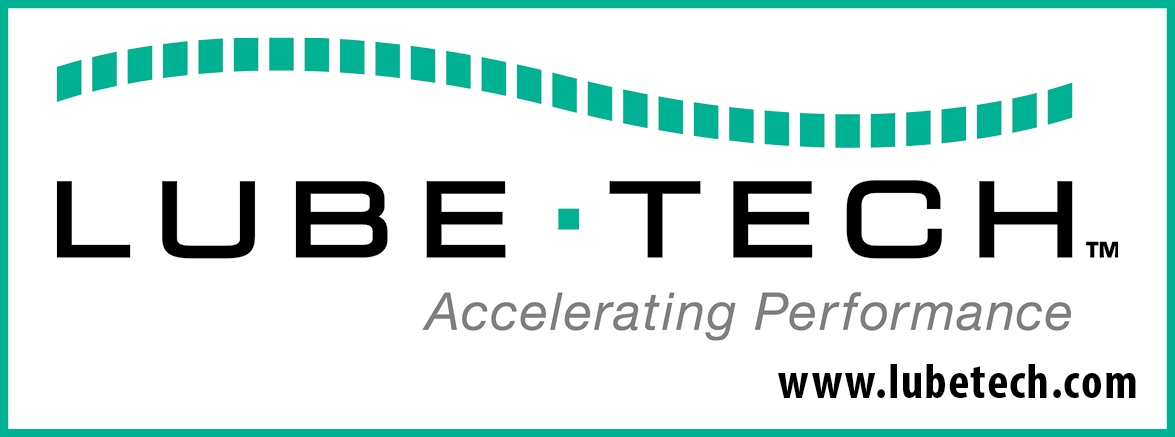 LUBE·TECH™

Accelerating Performance

www.lubetech.com